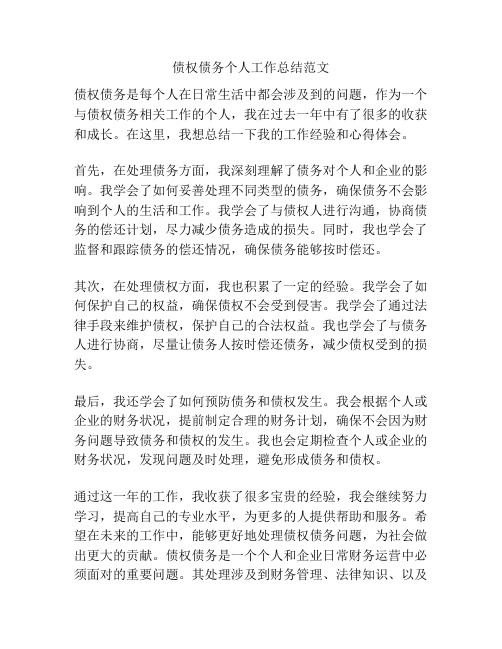 债权债务个人工作总结范文

债权债务是每个人在日常生活中都会涉及到的问题，作为一个与债权债务相关工作的个人，我在过去一年中有了很多的收获和成长。在这里，我想总结一下我的工作经验和心得体会。

首先，在处理债务方面，我深刻理解了债务对个人和企业的影响。我学会了如何妥善处理不同类型的债务，确保债务不会影响到个人的生活和工作。我学会了与债权人进行沟通，协商债务的偿还计划，尽力减少债务造成的损失。同时，我也学会了监督和跟踪债务的偿还情况，确保债务能够按时偿还。

其次，在处理债权方面，我也积累了一定的经验。我学会了如何保护自己的权益，确保债权不会受到侵害。我学会了通过法律手段来维护债权，保护自己的合法权益。我也学会了与债务人进行协商，尽量让债务人按时偿还债务，减少债权受到的损失。

最后，我还学会了如何预防债务和债权发生。我会根据个人或企业的财务状况，提前制定合理的财务计划，确保不会因为财务问题导致债务和债权的发生。我也会定期检查个人或企业的财务状况，发现问题及时处理，避免形成债务和债权。

通过这一年的工作，我收获了很多宝贵的经验，我会继续努力学习，提高自己的专业水平，为更多的人提供帮助和服务。希望在未来的工作中，能够更好地处理债权债务问题，为社会做出更大的贡献。债权债务是一个个人和企业日常财务运营中必须面对的重要问题。其处理涉及到财务管理、法律知识、以及